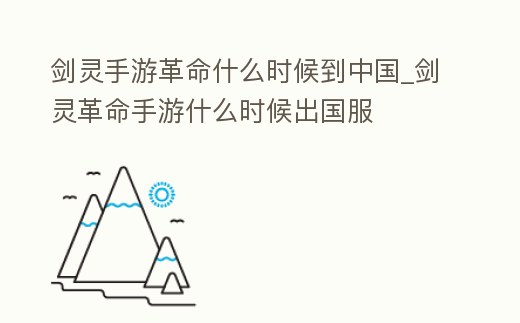 剑灵手游革命什么时候到中国_剑灵革命手游什么时候出国服